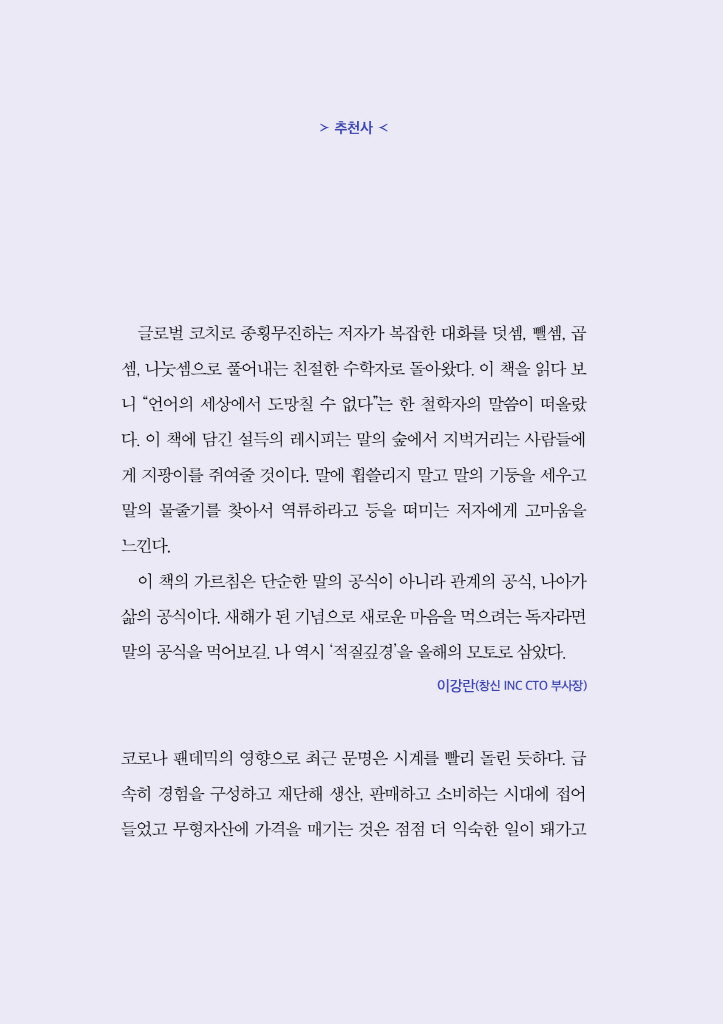 > 추천사 <

글로벌 코치로 종횡무진하는 저자가 복잡한 대화를 덧셈, 뺄셈, 곱셈, 나눗셈으로 풀어내는 친절한 수학자로 돌아왔다. 이 책을 읽다 보니 “언어의 세상에서 도망칠 수 없다”는 한 철학자의 말씀이 떠올랐다. 이 책에 담긴 설득의 레시피는 말의 숲에서 지벅거리는 사람들에게 지팡이를 쥐여줄 것이다. 말에 휩쓸리지 말고 말의 기둥을 세우고 말의 물줄기를 찾아서 역류하라고 등을 떠미는 저자에게 고마움을 느낀다.

이 책의 가르침은 단순한 말의 공식이 아니라 관계의 공식, 나아가 삶의 공식이다. 새해가 된 기념으로 새로운 마음을 먹으려는 독자라면 말의 공식을 먹어보길. 나 역시 ‘적질깊경’을 올해의 모토로 삼았다.

이강란(창신 INC CTO 부사장)

코로나 팬데믹의 영향으로 최근 문명은 시계를 빨리 돌린 듯하다. 급속히 경험을 구성하고 재단해 생산, 판매하고 소비하는 시대에 접어들었고 무형자산에 가격을 매기는 것은 점점 더 익숙한 일이 돼가고